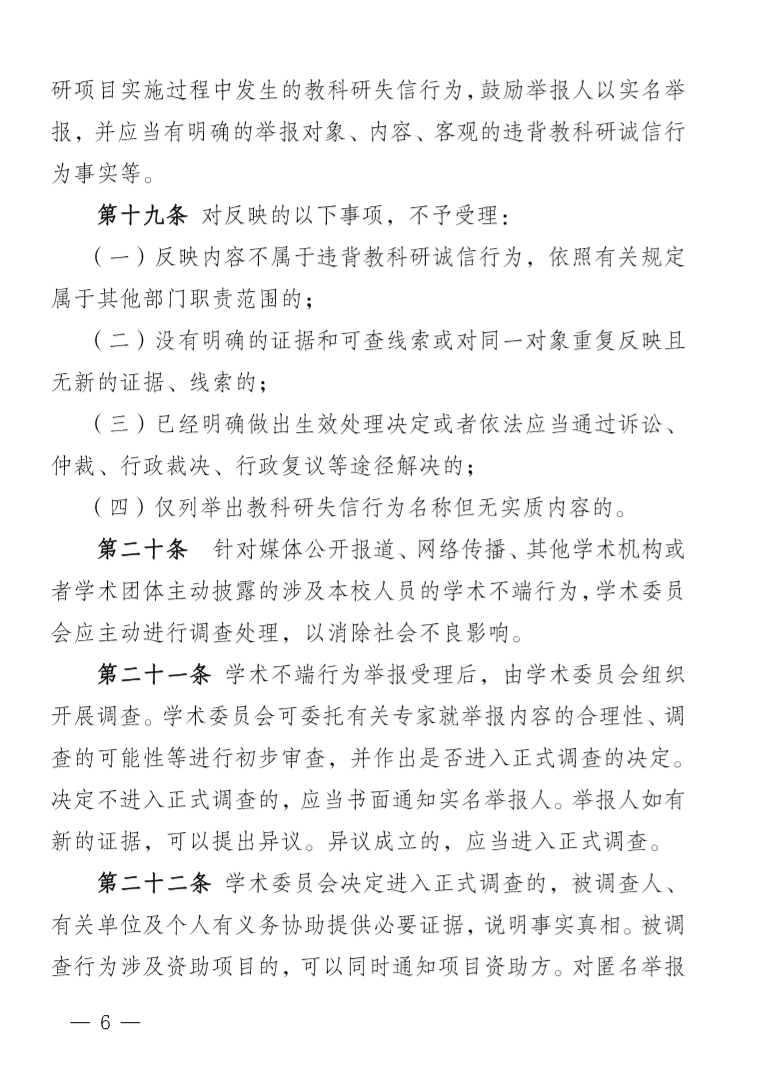 研项目实施过程中发生的教科研失信行为，鼓励举报人以实名举报，并应当有明确的举报对象、内容、客观的违背教科研诚信行为事实等。

第十九条 对反映的以下事项，不予受理：

（一）反映内容不属于违背教科研诚信行为，依照有关规定属于其他部门职责范围的；

（二）没有明确的证据和可查线索或对同一对象重复反映且无新的证据、线索的；

（三）已经明确做出生效处理决定或者依法应当通过诉讼、仲裁、行政裁决、行政复议等途径解决的；

（四）仅列举出教科研失信行为名称但无实质内容的。

第二十条 针对媒体公开报道、网络传播、其他学术机构或者学术团体主动披露的涉及本校人员的学术不端行为，学术委员会应主动进行调查处理，以消除社会不良影响。

第二十一条 学术不端行为举报受理后，由学术委员会组织开展调查。学术委员会可委托有关专家就举报内容的合理性、调查的可能性等进行初步审查，并作出是否进入正式调查的决定。决定不进入正式调查的，应当书面通知实名举报人。举报人如有新的证据，可以提出异议。异议成立的，应当进入正式调查。

第二十二条 学术委员会决定进入正式调查的，被调查人、有关单位及个人有义务协助提供必要证据，说明事实真相。被调查行为涉及资助项目的，可以同时通知项目资助方。对匿名举报

— 6 —